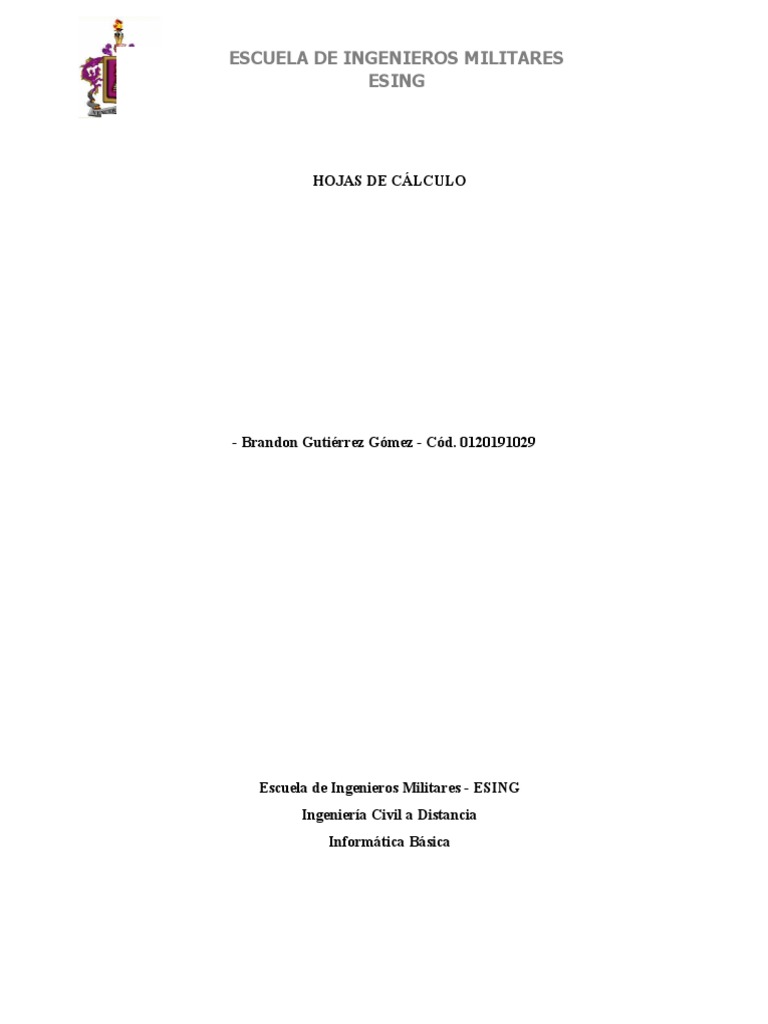 ESCUELA DE INGENIEROS MILITARES
ESING

HOJAS DE CÁLCULO

- Brandon Gutiérrez Gómez - Cód. 0120191029

Escuela de Ingenieros Militares - ESING
Ingeniería Civil a Distancia
Informática Básica